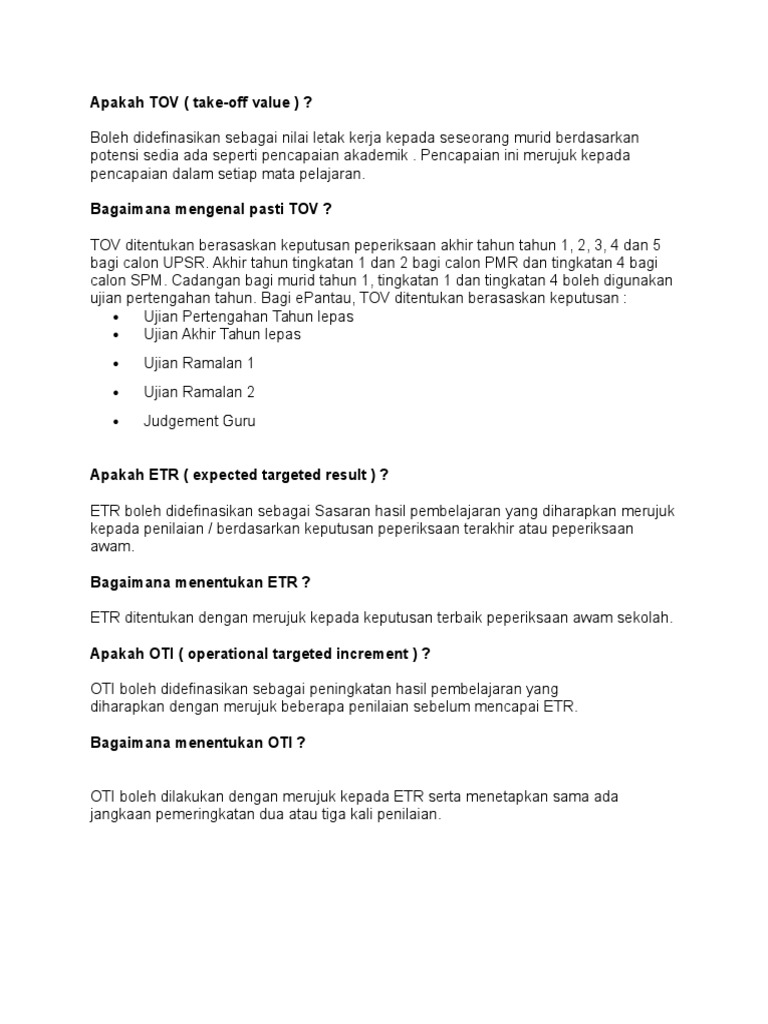 Apakah TOV ( take-off value ) ?

Boleh didefinasikan sebagai nilai letak kerja kepada seseorang murid berdasarkan potensi sedia ada seperti pencapaian akademik . Pencapaian ini merujuk kepada pencapaian dalam setiap mata pelajaran.

Bagaimana mengenal pasti TOV ?

TOV ditentukan berasaskan keputusan peperiksaan akhir tahun tahun 1, 2, 3, 4 dan 5 bagi calon UPSR. Akhir tahun tingkatan 1 dan 2 bagi calon PMR dan tingkatan 4 bagi calon SPM. Cadangan bagi murid tahun 1, tingkatan 1 dan tingkatan 4 boleh digunakan ujian pertengahan tahun. Bagi ePantau, TOV ditentukan berasaskan keputusan :
• Ujian Pertengahan Tahun lepas
• Ujian Akhir Tahun lepas
• Ujian Ramalan 1
• Ujian Ramalan 2
• Judgement Guru

Apakah ETR ( expected targeted result ) ?

ETR boleh didefinasikan sebagai Sasaran hasil pembelajaran yang diharapkan merujuk kepada penilaian / berdasarkan keputusan peperiksaan terakhir atau peperiksaan awam.

Bagaimana menentukan ETR ?

ETR ditentukan dengan merujuk kepada keputusan terbaik peperiksaan awam sekolah.

Apakah OTI ( operational targeted increment ) ?

OTI boleh didefinasikan sebagai peningkatan hasil pembelajaran yang diharapkan dengan merujuk beberapa penilaian sebelum mencapai ETR.

Bagaimana menentukan OTI ?

OTI boleh dilakukan dengan merujuk kepada ETR serta menetapkan sama ada jangkaan pemeringkatan dua atau tiga kali penilaian.